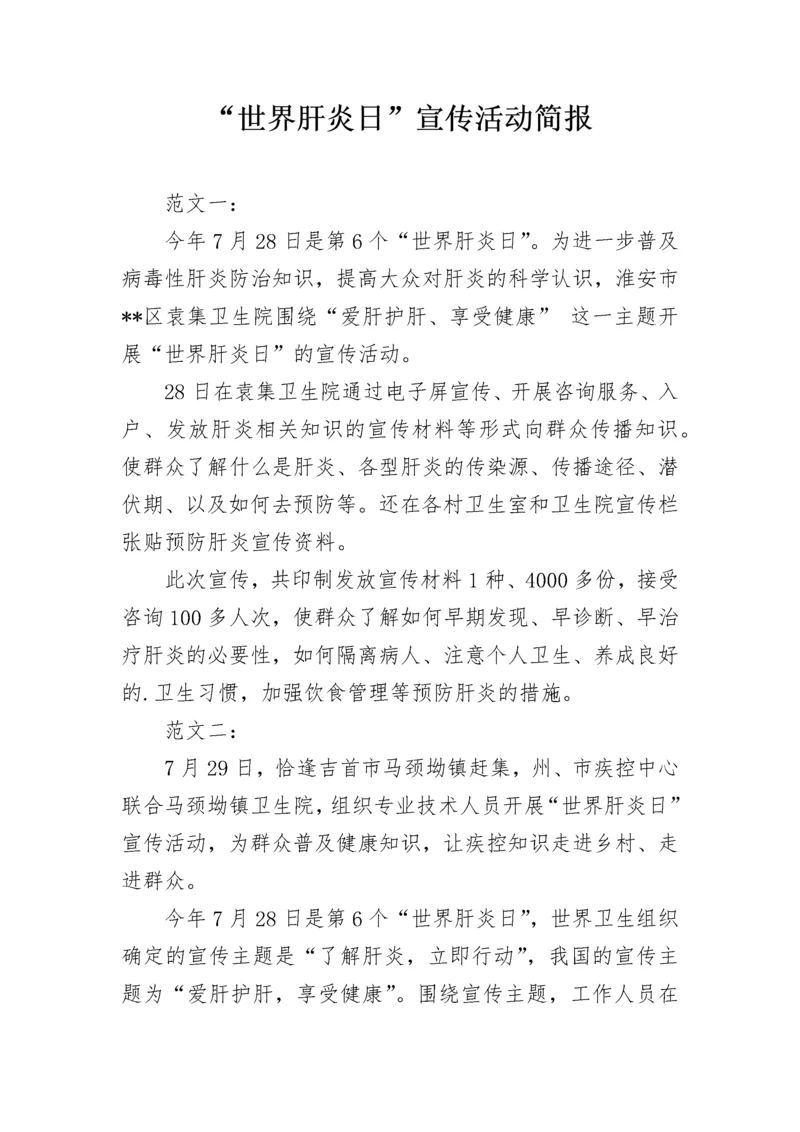 “世界肝炎日”宣传活动简报

范文一：

今年7月28日是第6个“世界肝炎日”。为进一步普及病毒性肝炎防治知识，提高大众对肝炎的科学认识，淮安市**区袁集卫生院围绕“爱肝护肝、享受健康” 这一主题开展“世界肝炎日”的宣传活动。

28日在袁集卫生院通过电子屏宣传、开展咨询服务、入户、发放肝炎相关知识的宣传材料等形式向群众传播知识。使群众了解什么是肝炎、各型肝炎的传染源、传播途径、潜伏期、以及如何去预防等。还在各村卫生室和卫生院宣传栏张贴预防肝炎宣传资料。

此次宣传，共印制发放宣传材料1种、4000多份，接受咨询100多人次，使群众了解如何早期发现、早诊断、早治疗肝炎的必要性，如何隔离病人、注意个人卫生、养成良好的.卫生习惯，加强饮食管理等预防肝炎的措施。

范文二：

7月29日，恰逢吉首市马颈坳镇赶集，州、市疾控中心联合马颈坳镇卫生院，组织专业技术人员开展“世界肝炎日”宣传活动，为群众普及健康知识，让疾控知识走进乡村、走进群众。

今年7月28日是第6个“世界肝炎日”，世界卫生组织确定的宣传主题是“了解肝炎，立即行动”，我国的宣传主题为“爱肝护肝，享受健康”。围绕宣传主题，工作人员在